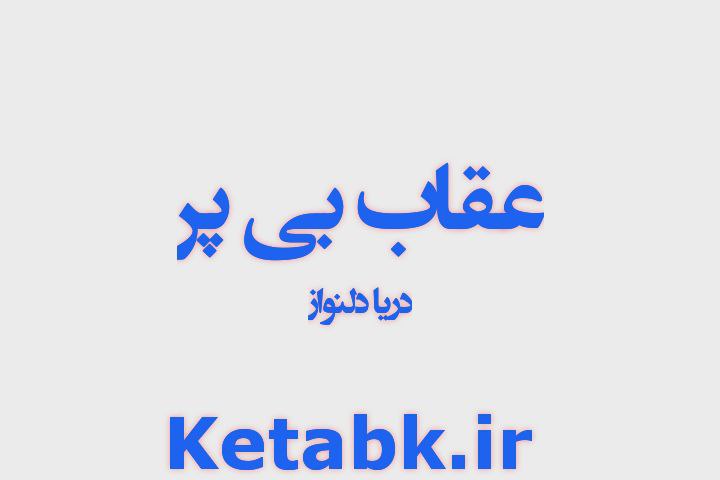 عقاب بی پر

دریا دلنواز

Ketabk.ir